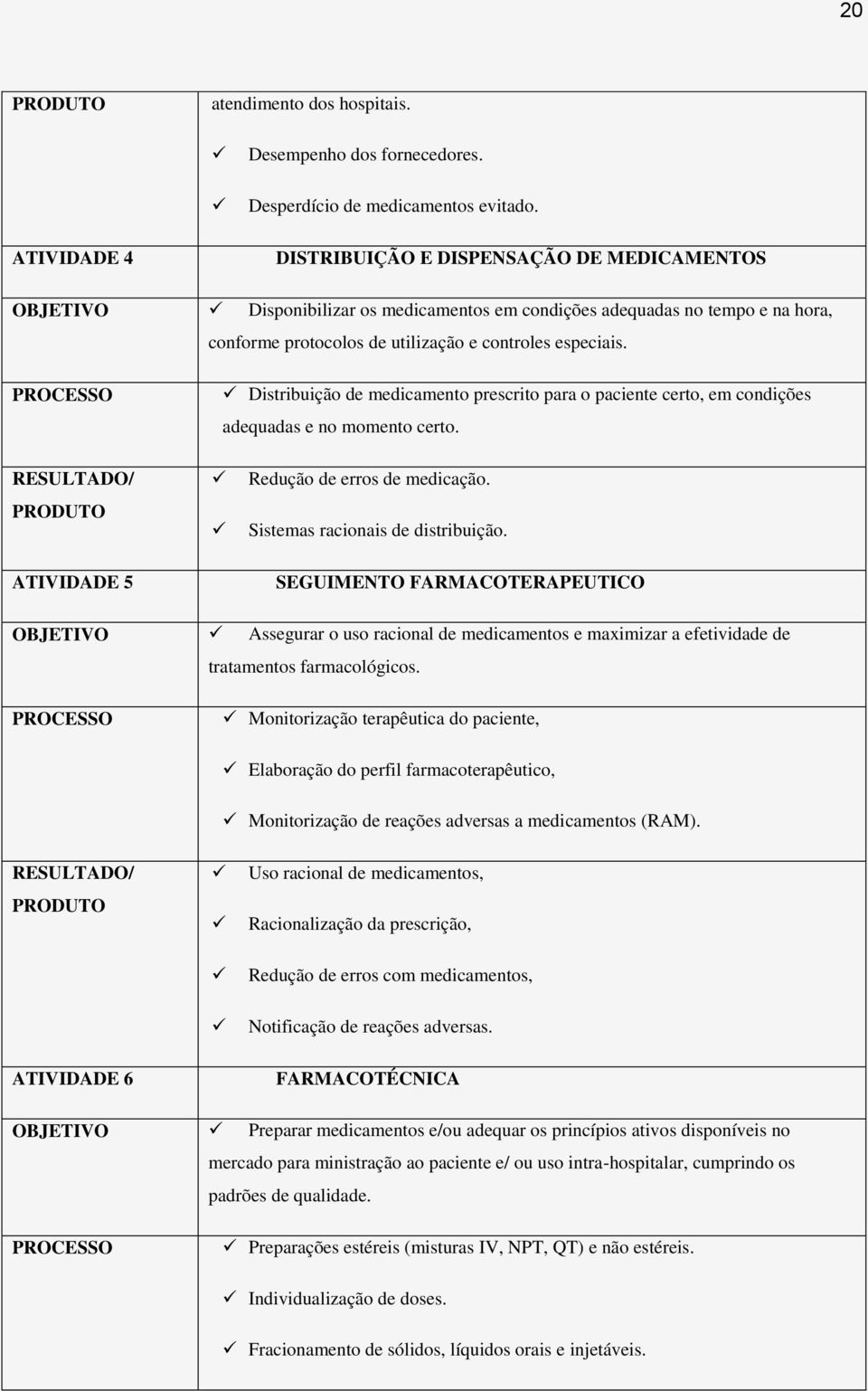 20

| | |
|---|---|
| PRODUTO | atendimento dos hospitais. ✓ Desempenho dos fornecedores. ✓ Desperdício de medicamentos evitado. |
| ATIVIDADE 4 | DISTRIBUIÇÃO E DISPENSAÇÃO DE MEDICAMENTOS |
| OBJETIVO | ✓ Disponibilizar os medicamentos em condições adequadas no tempo e na hora, conforme protocolos de utilização e controles especiais. |
| PROCESSO | ✓ Distribuição de medicamento prescrito para o paciente certo, em condições adequadas e no momento certo. |
| RESULTADO/ PRODUTO | ✓ Redução de erros de medicação. ✓ Sistemas racionais de distribuição. |
| ATIVIDADE 5 | SEGUIMENTO FARMACOTERAPEUTICO |
| OBJETIVO | ✓ Assegurar o uso racional de medicamentos e maximizar a efetividade de tratamentos farmacológicos. |
| PROCESSO | ✓ Monitorização terapêutica do paciente, ✓ Elaboração do perfil farmacoterapêutico, ✓ Monitorização de reações adversas a medicamentos (RAM). |
| RESULTADO/ PRODUTO | ✓ Uso racional de medicamentos, ✓ Racionalização da prescrição, ✓ Redução de erros com medicamentos, ✓ Notificação de reações adversas. |
| ATIVIDADE 6 | FARMACOTÉCNICA |
| OBJETIVO | ✓ Preparar medicamentos e/ou adequar os princípios ativos disponíveis no mercado para ministração ao paciente e/ ou uso intra-hospitalar, cumprindo os padrões de qualidade. |
| PROCESSO | ✓ Preparações estéreis (misturas IV, NPT, QT) e não estéreis. ✓ Individualização de doses. ✓ Fracionamento de sólidos, líquidos orais e injetáveis. |